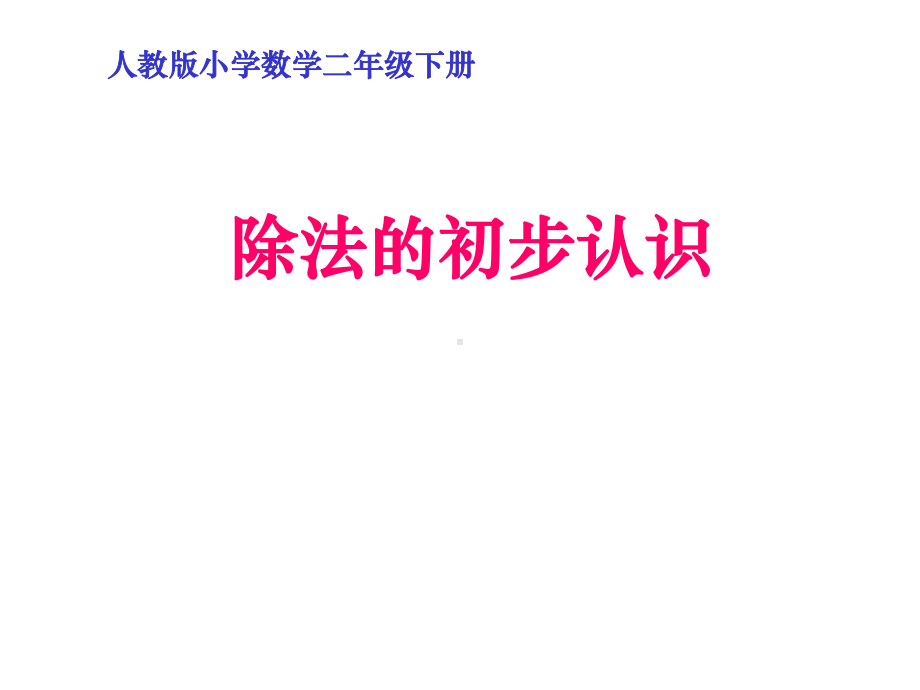 人教版小学数学二年级下册

除法的初步认识